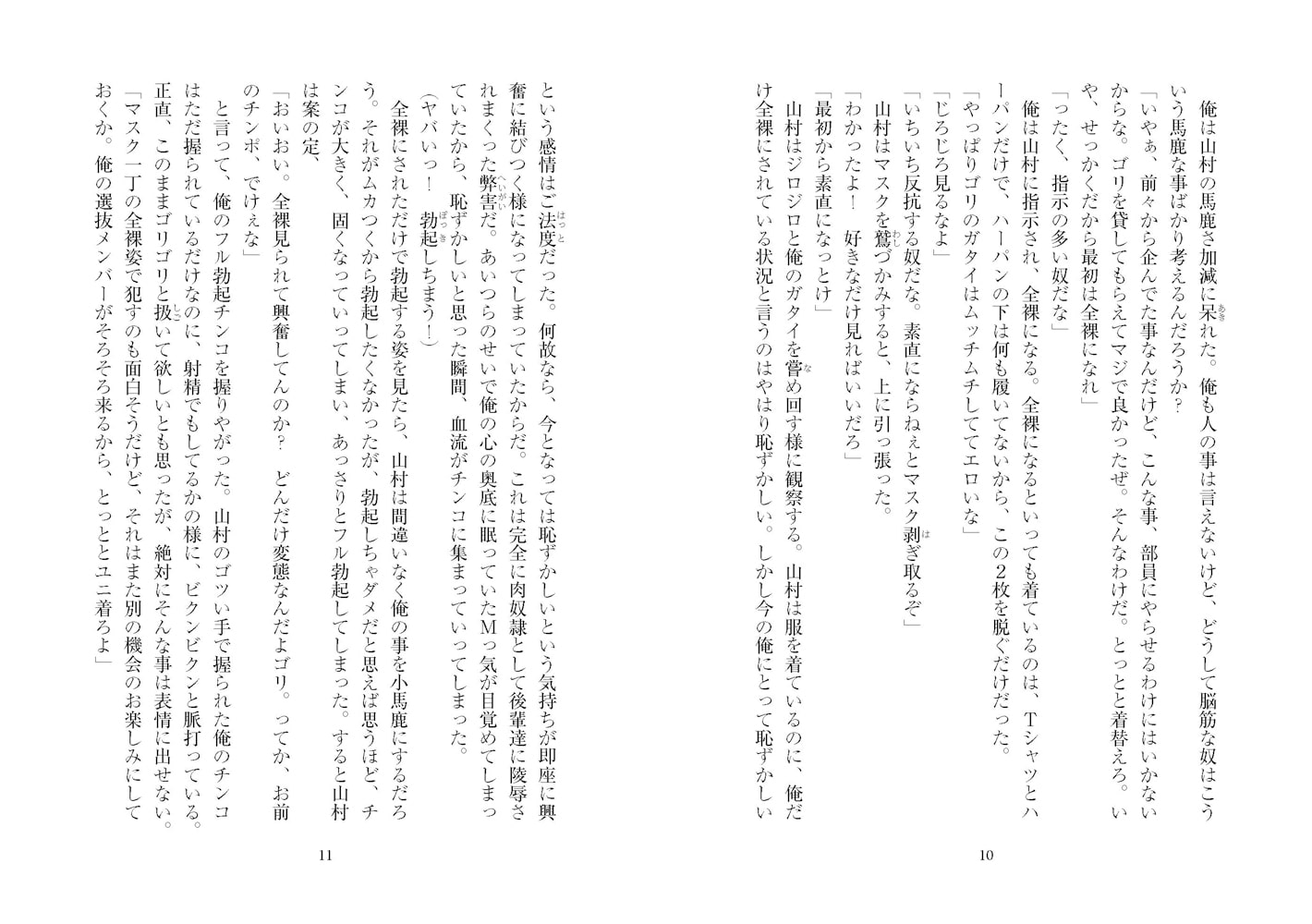 俺は山村の馬鹿さ加減に呆れた。俺も人の事は言えないけど、どうして脳筋な奴はこういう馬鹿な事ばかり考えるんだろうか？
「いやぁ、前々から企んでた事なんだけど、こんな事、部員にやらせるわけにはいかないからな。ゴリを貸してもらえてマジで良かったぜ。そんなわけだ。とっとと着替えろ。いや、せっかくだから最初は全裸になれ」
「ったく、指示の多い奴だな」
俺は山村に指示され、全裸になる。全裸になるといっても着ているのは、Tシャツとハーパンだけで、ハーパンの下は何も履いてないから、この2枚を脱ぐだけだった。
「やっぱりゴリのガタイはムッチムチしててエロいな」
「じろじろ見るなよ」
「いちいち反抗する奴だな。素直にならねぇとマスク剥ぎ取るぞ」
山村はマスクを鷲づかみすると、上に引っ張った。
「わかったよ！　好きなだけ見ればいいだろ」
「最初から素直になっとけ」
山村はジロジロと俺のガタイを嘗め回す様に観察する。山村は服を着ているのに、俺だけ全裸にされている状況と言うのはやはり恥ずかしい。しかし今の俺にとって恥ずかしい

10

という感情はご法度だった。何故なら、今となっては恥ずかしいという気持ちが即座に興奮に結びつく様になってしまっていたからだ。これは完全に肉奴隷として後輩達に陵辱されまくった弊害だ。あいつらのせいで俺の心の奥底に眠っていたMっ気が目覚めてしまっていたから、恥ずかしいと思った瞬間、血流がチンコに集まっていってしまった。
（ヤバいっ！　勃起しちまう！）
全裸にされただけで勃起する姿を見たら、山村は間違いなく俺の事を小馬鹿にするだろう。それがムカつくから勃起したくなかったが、勃起しちゃダメだと思えば思うほど、チンコが大きく、固くなっていってしまい、あっさりとフル勃起してしまった。すると山村は案の定、
「おいおい。全裸見られて興奮してんのか？　どんだけ変態なんだよゴリ。ってか、お前のチンポ、でけぇな」
と言って、俺のフル勃起チンコを握りやがった。山村のゴツい手で握られた俺のチンコはただ握られているだけなのに、射精でもしてるかの様に、ビクンビクンと脈打っている。正直、このままゴリゴリと扱いて欲しいとも思ったが、絶対にそんな事は表情に出せない。
「マスク一丁の全裸姿で犯すのも面白そうだけど、それはまた別の機会のお楽しみにしておくか。俺の選抜メンバーがそろそろ来るから、とっととユニ着ろよ」

11